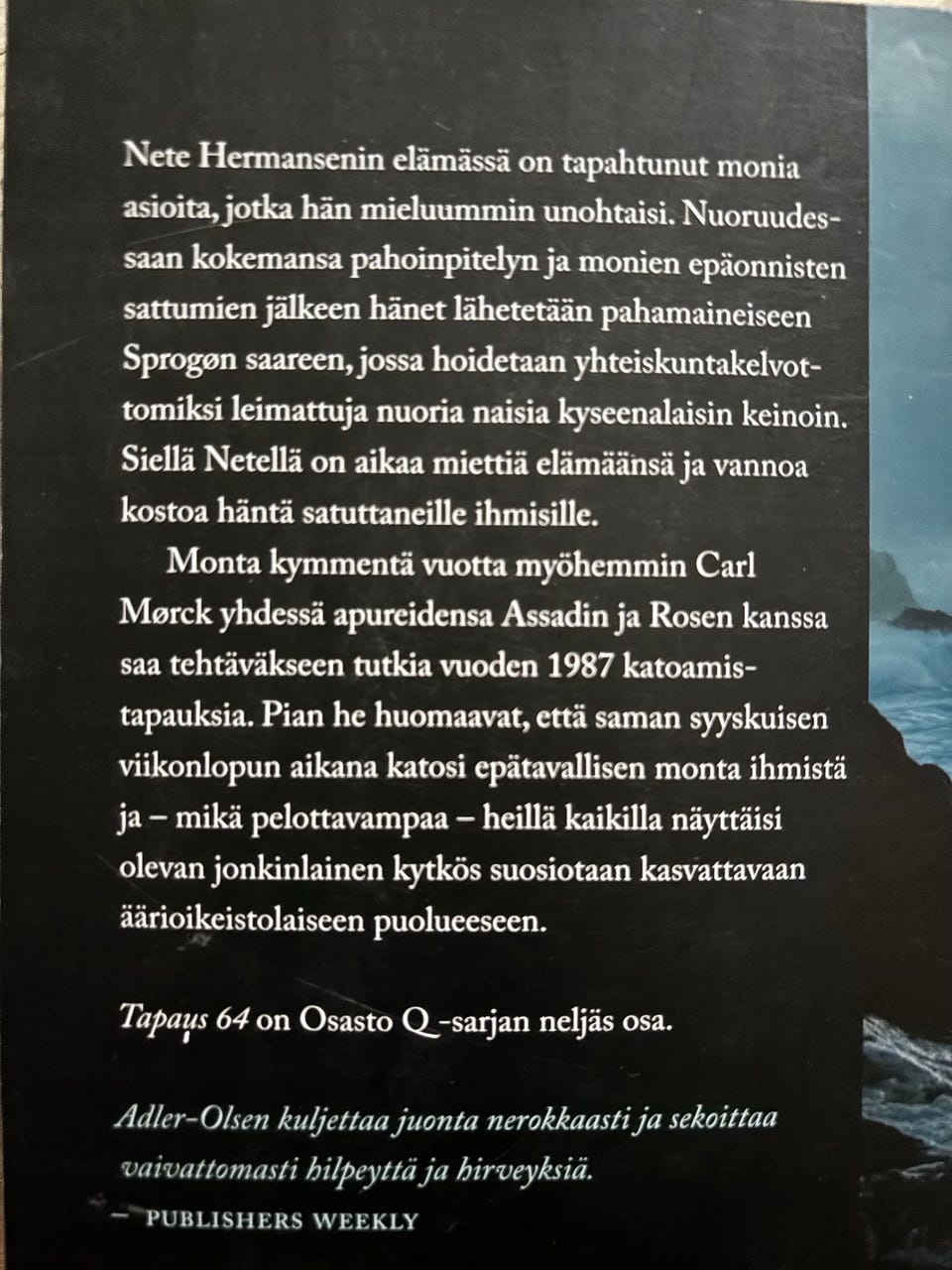 Nete Hermansenin elämässä on tapahtunut monia asioita, jotka hän mieluummin unohtaisi. Nuoruudessaan kokemansa pahoinpitelyn ja monien epäonnisten sattumien jälkeen hänet lähetetään pahamaineiseen Sprogøn saareen, jossa hoidetaan yhteiskuntakelvottomiksi leimattuja nuoria naisia kyseenalaisin keinoin. Siellä Netellä on aikaa miettiä elämäänsä ja vannoa kostoa häntä satuttaneille ihmisille.

Monta kymmentä vuotta myöhemmin Carl Mørck yhdessä apureidensa Assadin ja Rosen kanssa saa tehtäväkseen tutkia vuoden 1987 katoamistapauksia. Pian he huomaavat, että saman syyskuisen viikonlopun aikana katosi epätavallisen monta ihmistä ja – mikä pelottavampaa – heillä kaikilla näyttäisi olevan jonkinlainen kytkös suosiotaan kasvattavaan äärioikeistolaiseen puolueeseen.

Tapaus 64 on Osasto Q -sarjan neljäs osa.

Adler-Olsen kuljettaa juonta nerokkaasti ja sekoittaa vaivattomasti hilpeyttä ja hirveyksiä.
– PUBLISHERS WEEKLY